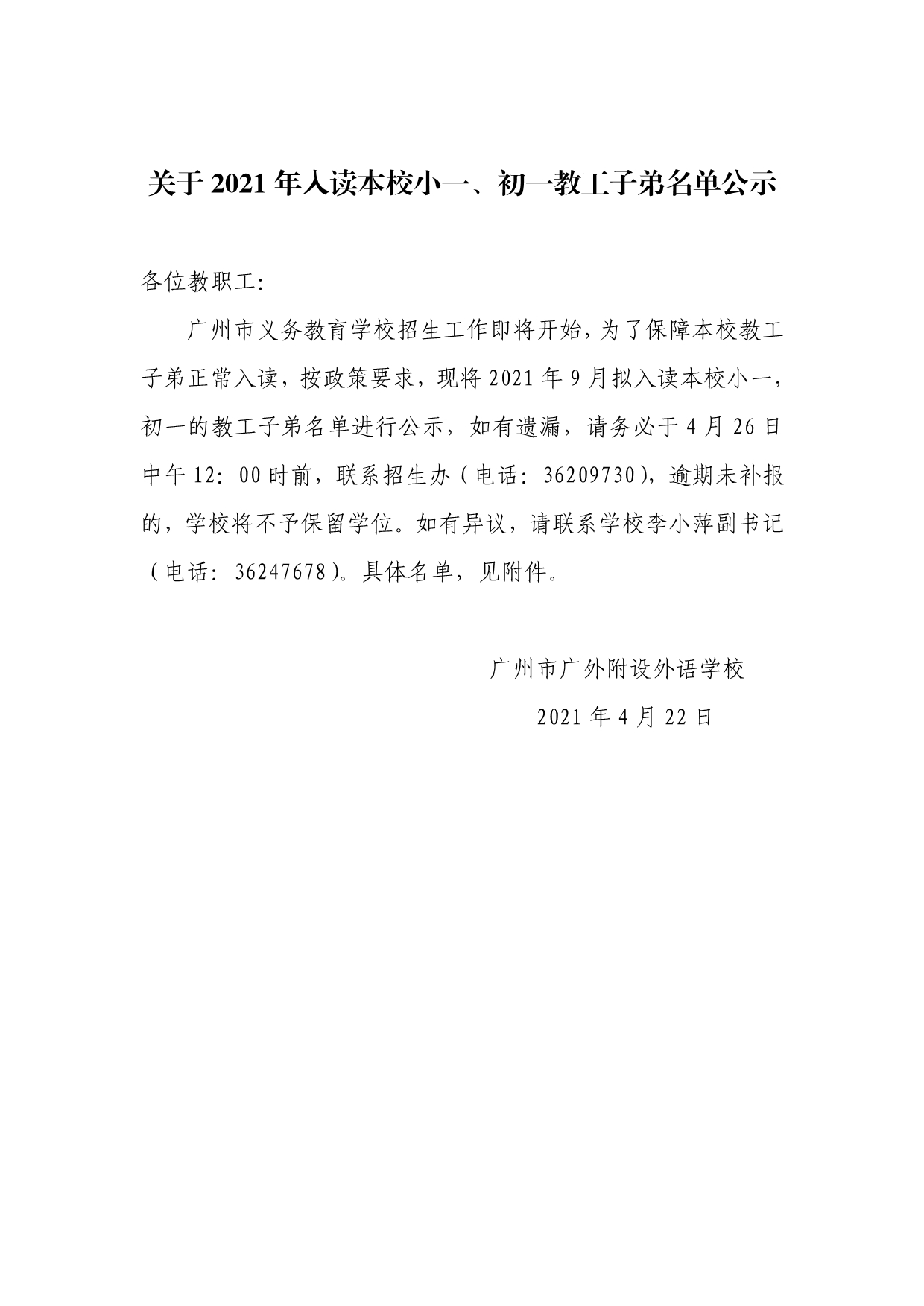 关于2021年入读本校小一、初一教工子弟名单公示

各位教职工:

广州市义务教育学校招生工作即将开始，为了保障本校教工子弟正常入读，按政策要求，现将2021年9月拟入读本校小一，初一的教工子弟名单进行公示，如有遗漏，请务必于4月26日中午12:00时前，联系招生办（电话:36209730），逾期未补报的，学校将不予保留学位。如有异议，请联系学校李小萍副书记（电话:36247678）。具体名单，见附件。

广州市广外附设外语学校

2021年4月22日